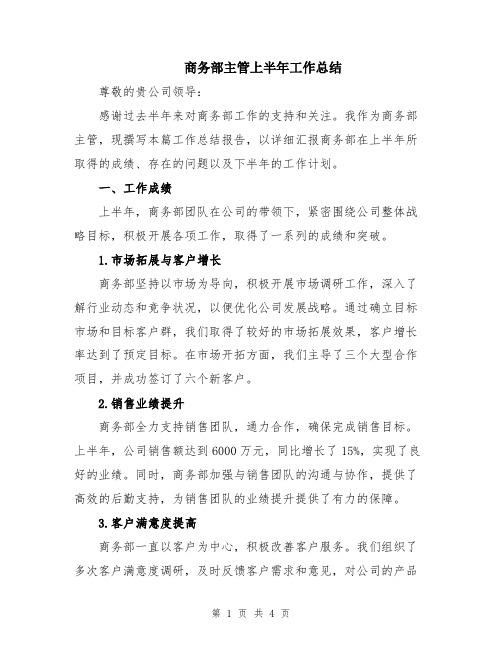 商务部主管上半年工作总结

尊敬的贵公司领导:

感谢过去半年来对商务部工作的支持和关注。我作为商务部主管，现撰写本篇工作总结报告，以详细汇报商务部在上半年所取得的成绩、存在的问题以及下半年的工作计划。

一、工作成绩

上半年，商务部团队在公司的带领下，紧密围绕公司整体战略目标，积极开展各项工作，取得了一系列的成绩和突破。

1.市场拓展与客户增长

商务部坚持以市场为导向，积极开展市场调研工作，深入了解行业动态和竞争状况，以便优化公司发展战略。通过确立目标市场和目标客户群，我们取得了较好的市场拓展效果，客户增长率达到了预定目标。在市场开拓方面，我们主导了三个大型合作项目，并成功签订了六个新客户。

2.销售业绩提升

商务部全力支持销售团队，通力合作，确保完成销售目标。上半年，公司销售额达到6000万元，同比增长了15%，实现了良好的业绩。同时，商务部加强与销售团队的沟通与协作，提供了高效的后勤支持，为销售团队的业绩提升提供了有力的保障。

3.客户满意度提高

商务部一直以客户为中心，积极改善客户服务。我们组织了多次客户满意度调研，及时反馈客户需求和意见，对公司的产品

第 1 页 共 4 页